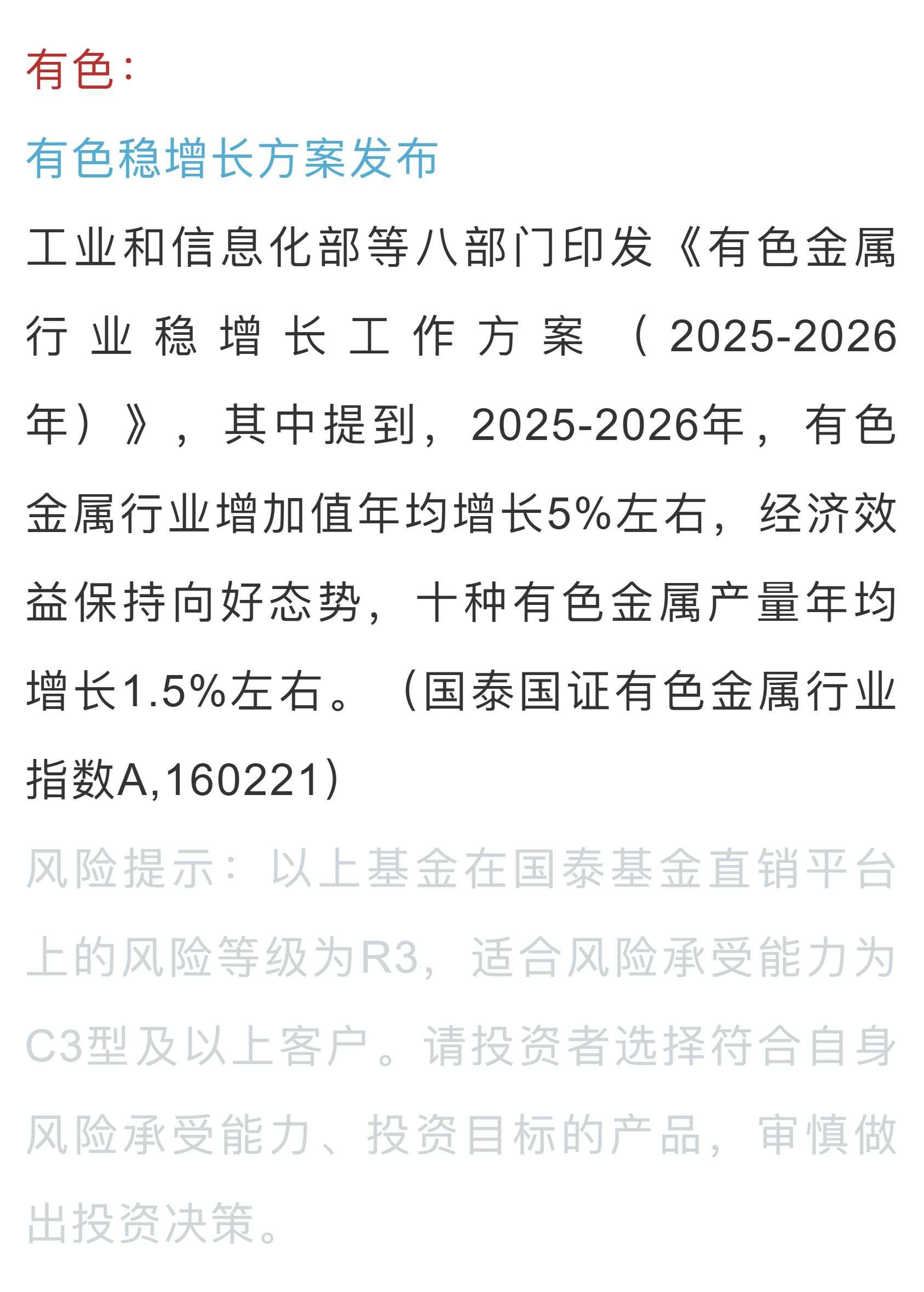 有色：

有色稳增长方案发布

工业和信息化部等八部门印发《有色金属行业稳增长工作方案（2025-2026年）》，其中提到，2025-2026年，有色金属行业增加值年均增长5%左右，经济效益保持向好态势，十种有色金属产量年均增长1.5%左右。（国泰国证有色金属行业指数A,160221）

风险提示：以上基金在国泰基金直销平台上的风险等级为R3，适合风险承受能力为C3型及以上客户。请投资者选择符合自身风险承受能力、投资目标的产品，审慎做出投资决策。